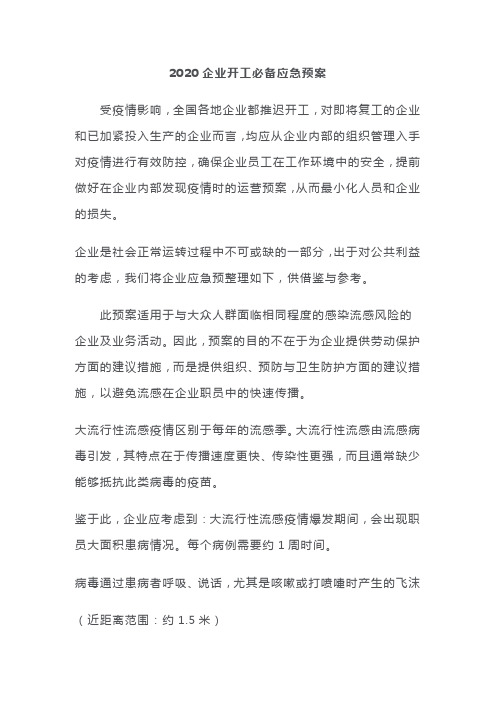 2020 企业开工必备应急预案

受疫情影响，全国各地企业都推迟开工，对即将复工的企业和已加紧投入生产的企业而言，均应从企业内部的组织管理入手对疫情进行有效防控，确保企业员工在工作环境中的安全，提前做好在企业内部发现疫情时的运营预案，从而最小化人员和企业的损失。

企业是社会正常运转过程中不可或缺的一部分，出于对公共利益的考虑，我们将企业应急预整理如下，供借鉴与参考。

此预案适用于与大众人群面临相同程度的感染流感风险的企业及业务活动。因此，预案的目的不在于为企业提供劳动保护方面的建议措施，而是提供组织、预防与卫生防护方面的建议措施，以避免流感在企业职员中的快速传播。

大流行性流感疫情区别于每年的流感季。大流行性流感由流感病毒引发，其特点在于传播速度更快、传染性更强，而且通常缺少能够抵抗此类病毒的疫苗。

鉴于此，企业应考虑到：大流行性流感疫情爆发期间，会出现职员大面积患病情况。每个病例需要约 1 周时间。

病毒通过患病者呼吸、说话，尤其是咳嗽或打喷嚏时产生的飞沫

（近距离范围：约 1.5 米）